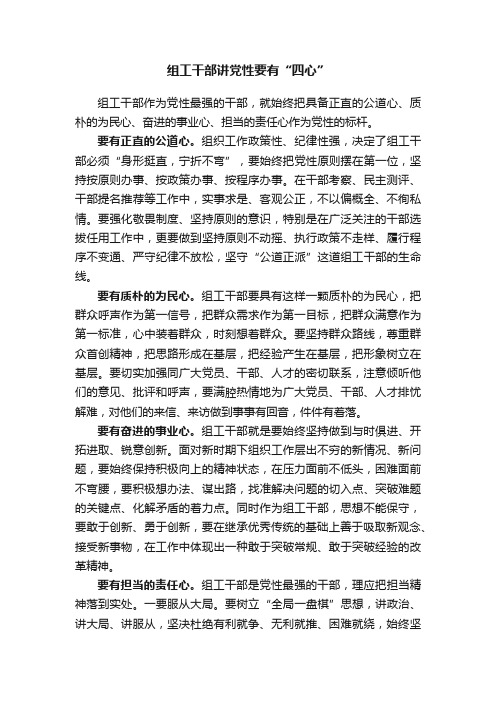 组工干部讲党性要有“四心”

组工干部作为党性最强的干部，就始终把具备正直的公道心、质朴的为民心、奋进的事业心、担当的责任心作为党性的标杆。

要有正直的公道心。组织工作政策性、纪律性强，决定了组工干部必须“身形挺直，宁折不弯”，要始终把党性原则摆在第一位，坚持按原则办事、按政策办事、按程序办事。在干部考察、民主测评、干部提名推荐等工作中，实事求是、客观公正，不以偏概全、不徇私情。要强化敬畏制度、坚持原则的意识，特别是在广泛关注的干部选拔任用工作中，更要做到坚持原则不动摇、执行政策不走样、履行程序不变通、严守纪律不放松，坚守“公道正派”这道组工干部的生命线。

要有质朴的为民心。组工干部要具有这样一颗质朴的为民心，把群众呼声作为第一信号，把群众需求作为第一目标，把群众满意作为第一标准，心中装着群众，时刻想着群众。要坚持群众路线，尊重群众首创精神，把思路形成在基层，把经验产生在基层，把形象树立在基层。要切实加强同广大党员、干部、人才的密切联系，注意倾听他们的意见、批评和呼声，要满腔热情地为广大党员、干部、人才排忧解难，对他们的来信、来访做到事事有回音，件件有着落。

要有奋进的事业心。组工干部就是要始终坚持做到与时俱进、开拓进取、锐意创新。面对新时期下组织工作层出不穷的新情况、新问题，要始终保持积极向上的精神状态，在压力面前不低头，困难面前不弯腰，要积极想办法、谋出路，找准解决问题的切入点、突破难题的关键点、化解矛盾的着力点。同时作为组工干部，思想不能保守，要敢于创新、勇于创新，要在继承优秀传统的基础上善于吸取新观念、接受新事物，在工作中体现出一种敢于突破常规、敢于突破经验的改革精神。

要有担当的责任心。组工干部是党性最强的干部，理应把担当精神落到实处。一要服从大局。要树立“全局一盘棋”思想，讲政治、讲大局、讲服从，坚决杜绝有利就争、无利就推、困难就绕，始终坚